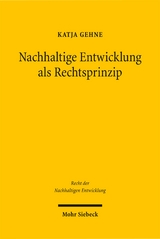 KATJA GEHNE

Nachhaltige Entwicklung als Rechtsprinzip

Recht der Nachhaltigen Entwicklung

Mohr Siebeck